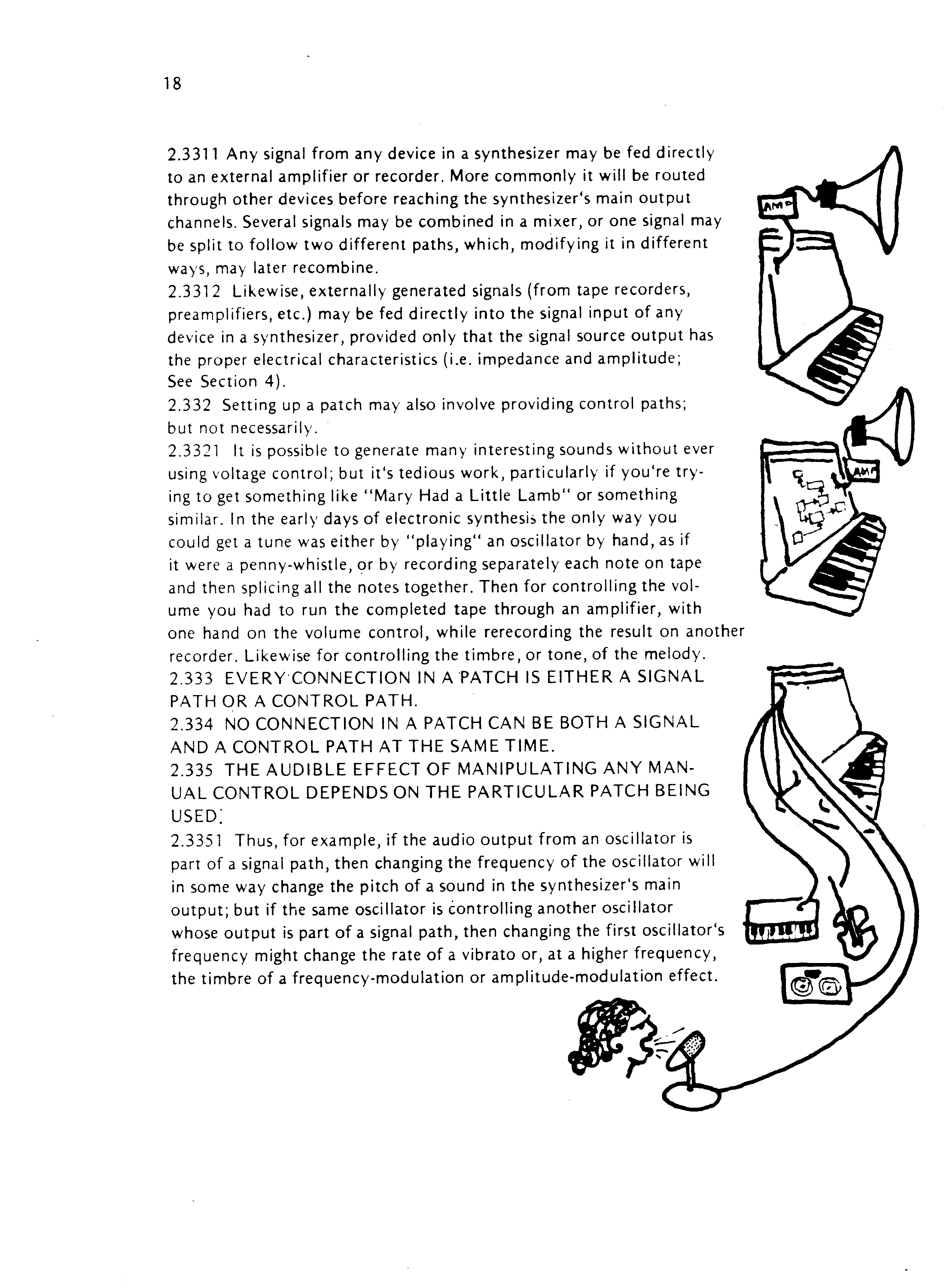 18

2.3311 Any signal from any device in a synthesizer may be fed directly to an external amplifier or recorder. More commonly it will be routed through other devices before reaching the synthesizer's main output channels. Several signals may be combined in a mixer, or one signal may be split to follow two different paths, which, modifying it in different ways, may later recombine.
2.3312 Likewise, externally generated signals (from tape recorders, preamplifiers, etc.) may be fed directly into the signal input of any device in a synthesizer, provided only that the signal source output has the proper electrical characteristics (i.e. impedance and amplitude; See Section 4).
2.332 Setting up a patch may also involve providing control paths; but not necessarily.
2.3321 It is possible to generate many interesting sounds without ever using voltage control; but it's tedious work, particularly if you're trying to get something like "Mary Had a Little Lamb" or something similar. In the early days of electronic synthesis the only way you could get a tune was either by "playing" an oscillator by hand, as if it were a penny-whistle, or by recording separately each note on tape and then splicing all the notes together. Then for controlling the volume you had to run the completed tape through an amplifier, with one hand on the volume control, while rerecording the result on another recorder. Likewise for controlling the timbre, or tone, of the melody.
2.333 EVERY CONNECTION IN A PATCH IS EITHER A SIGNAL PATH OR A CONTROL PATH.
2.334 NO CONNECTION IN A PATCH CAN BE BOTH A SIGNAL AND A CONTROL PATH AT THE SAME TIME.
2.335 THE AUDIBLE EFFECT OF MANIPULATING ANY MANUAL CONTROL DEPENDS ON THE PARTICULAR PATCH BEING USED.
2.3351 Thus, for example, if the audio output from an oscillator is part of a signal path, then changing the frequency of the oscillator will in some way change the pitch of a sound in the synthesizer's main output; but if the same oscillator is controlling another oscillator whose output is part of a signal path, then changing the first oscillator's frequency might change the rate of a vibrato or, at a higher frequency, the timbre of a frequency-modulation or amplitude-modulation effect.

AMP

AMP